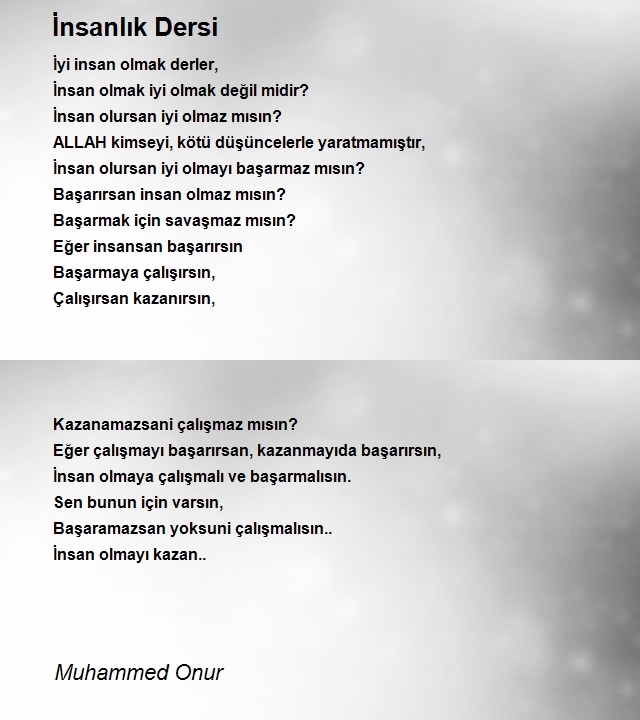 İnsanlık Dersi

İyi insan olmak derler,
İnsan olmak iyi olmak değil midir?
İnsan olursan iyi olmaz mısın?
ALLAH kimseyi, kötü düşüncelerle yaratmamıştır,
İnsan olursan iyi olmayı başarmaz mısın?
Başarırsan insan olmaz mısın?
Başarmak için savaşmaz mısın?
Eğer insansan başarırsın
Başarmaya çalışırsın,
Çalışırsan kazanırsın,

Kazanamazsani çalışmaz mısın?
Eğer çalışmayı başarırsan, kazanmayıda başarırsın,
İnsan olmaya çalışmalı ve başarmalısın.
Sen bunun için varsın,
Başaramazsan yoksuni çalışmalısın..
İnsan olmayı kazan..

Muhammed Onur